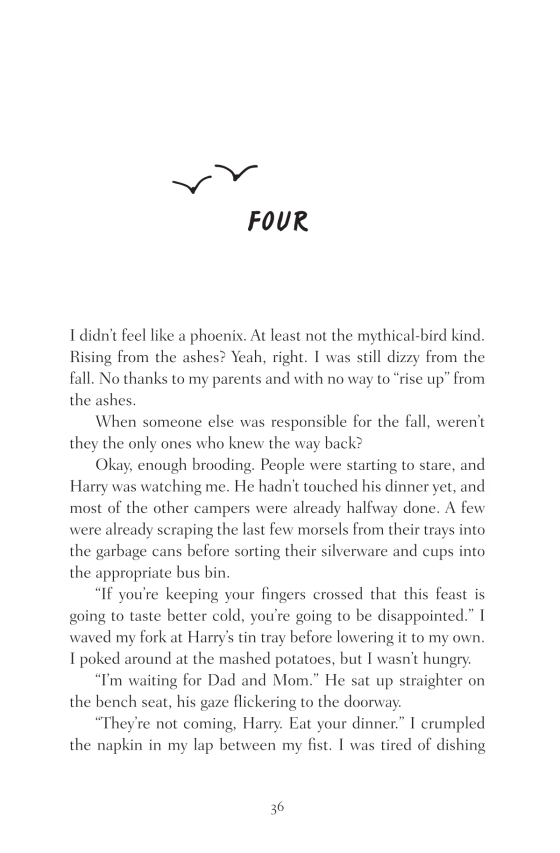 FOUR

I didn't feel like a phoenix. At least not the mythical-bird kind. Rising from the ashes? Yeah, right. I was still dizzy from the fall. No thanks to my parents and with no way to "rise up" from the ashes.

When someone else was responsible for the fall, weren't they the only ones who knew the way back?

Okay, enough brooding. People were starting to stare, and Harry was watching me. He hadn't touched his dinner yet, and most of the other campers were already halfway done. A few were already scraping the last few morsels from their trays into the garbage cans before sorting their silverware and cups into the appropriate bus bin.

"If you're keeping your fingers crossed that this feast is going to taste better cold, you're going to be disappointed." I waved my fork at Harry's tin tray before lowering it to my own. I poked around at the mashed potatoes, but I wasn't hungry.

"I'm waiting for Dad and Mom." He sat up straighter on the bench seat, his gaze flickering to the doorway.

"They're not coming, Harry. Eat your dinner." I crumpled the napkin in my lap between my fist. I was tired of dishing

36